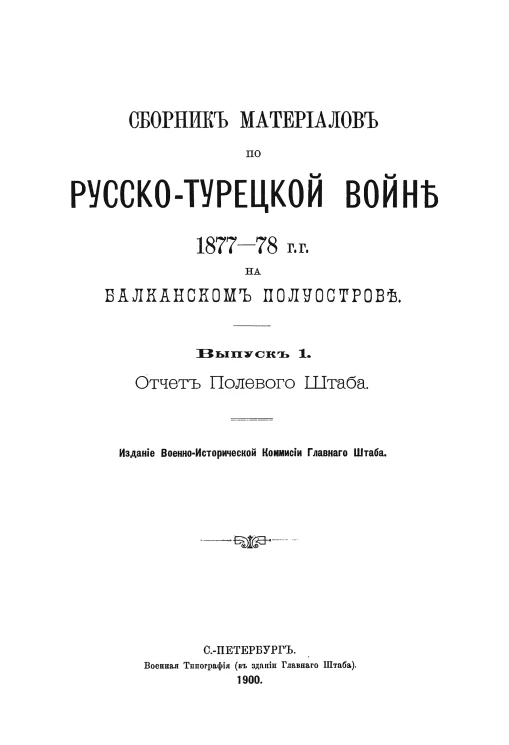 СБОРНИКЪ МАТЕРІАЛОВЪ
ПО
РУССКО-ТУРЕЦКОЙ ВОЙНѢ
1877—78 г.г.
НА
БАЛКАНСКОМЪ ПОЛУОСТРОВѢ.

Выпускъ 1.
Отчетъ Полевого Штаба.

Изданіе Военно-Исторической Коммисіи Главнаго Штаба.

С.-ПЕТЕРБУРГЪ.
Военная Типографія (въ зданіи Главнаго Штаба).
1900.